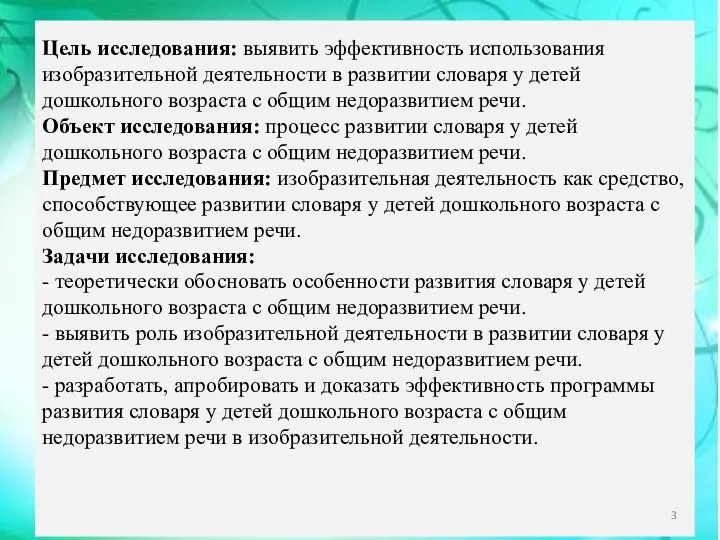 Цель исследования: выявить эффективность использования изобразительной деятельности в развитии словаря у детей дошкольного возраста с общим недоразвитием речи.
Объект исследования: процесс развитии словаря у детей дошкольного возраста с общим недоразвитием речи.
Предмет исследования: изобразительная деятельность как средство, способствующее развитии словаря у детей дошкольного возраста с общим недоразвитием речи.
Задачи исследования:
- теоретически обосновать особенности развития словаря у детей дошкольного возраста с общим недоразвитием речи.
- выявить роль изобразительной деятельности в развитии словаря у детей дошкольного возраста с общим недоразвитием речи.
- разработать, апробировать и доказать эффективность программы развития словаря у детей дошкольного возраста с общим недоразвитием речи в изобразительной деятельности.

3